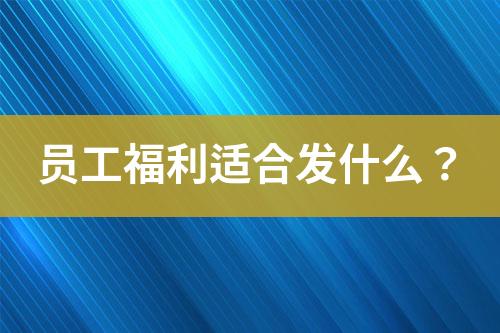 员工福利适合发什么？